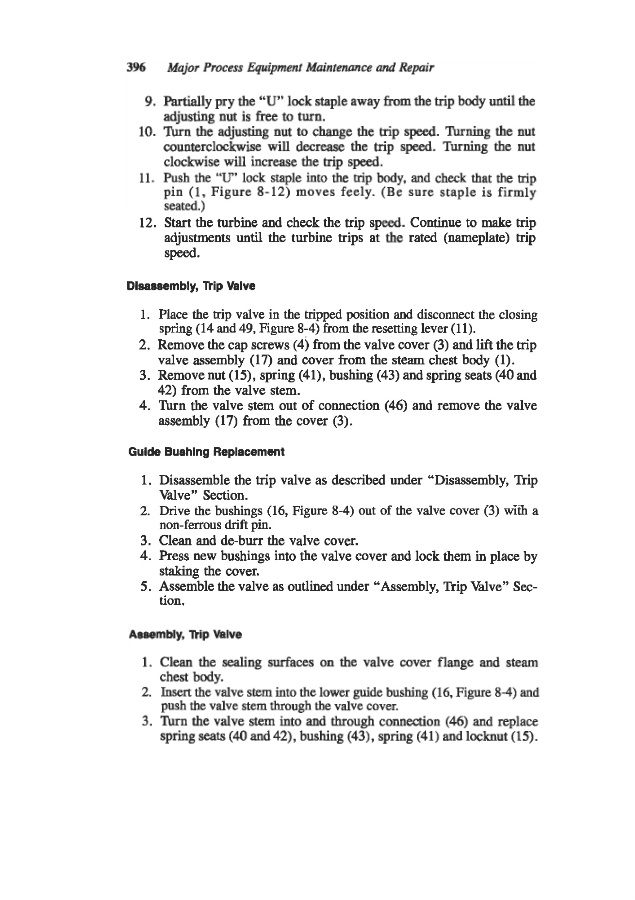 396 Major Process Equipment Maintenance and Repair

9. Partially pry the "U" lock staple away from the trip body until the adjusting nut is free to turn.
10. Turn the adjusting nut to change the trip speed. Turning the nut counterclockwise will decrease the trip speed. Turning the nut clockwise will increase the trip speed.
11. Push the "U" lock staple into the trip body, and check that the trip pin (1, Figure 8-12) moves feely. (Be sure staple is firmly seated.)
12. Start the turbine and check the trip speed. Continue to make trip adjustments until the turbine trips at the rated (nameplate) trip speed.

Disassembly, Trip Valve

1. Place the trip valve in the tripped position and disconnect the closing spring (14 and 49, Figure 8-4) from the resetting lever (11).
2. Remove the cap screws (4) from the valve cover (3) and lift the trip valve assembly (17) and cover from the steam chest body (1).
3. Remove nut (15), spring (41), bushing (43) and spring seats (40 and 42) from the valve stem.
4. Turn the valve stem out of connection (46) and remove the valve assembly (17) from the cover (3).

Guide Bushing Replacement

1. Disassemble the trip valve as described under "Disassembly, Trip Valve" Section.
2. Drive the bushings (16, Figure 8-4) out of the valve cover (3) with a non-ferrous drift pin.
3. Clean and de-burr the valve cover.
4. Press new bushings into the valve cover and lock them in place by staking the cover.
5. Assemble the valve as outlined under "Assembly, Trip Valve" Section.

Assembly, Trip Valve

1. Clean the sealing surfaces on the valve cover flange and steam chest body.
2. Insert the valve stem into the lower guide bushing (16, Figure 8-4) and push the valve stem through the valve cover.
3. Turn the valve stem into and through connection (46) and replace spring seats (40 and 42), bushing (43), spring (41) and locknut (15).